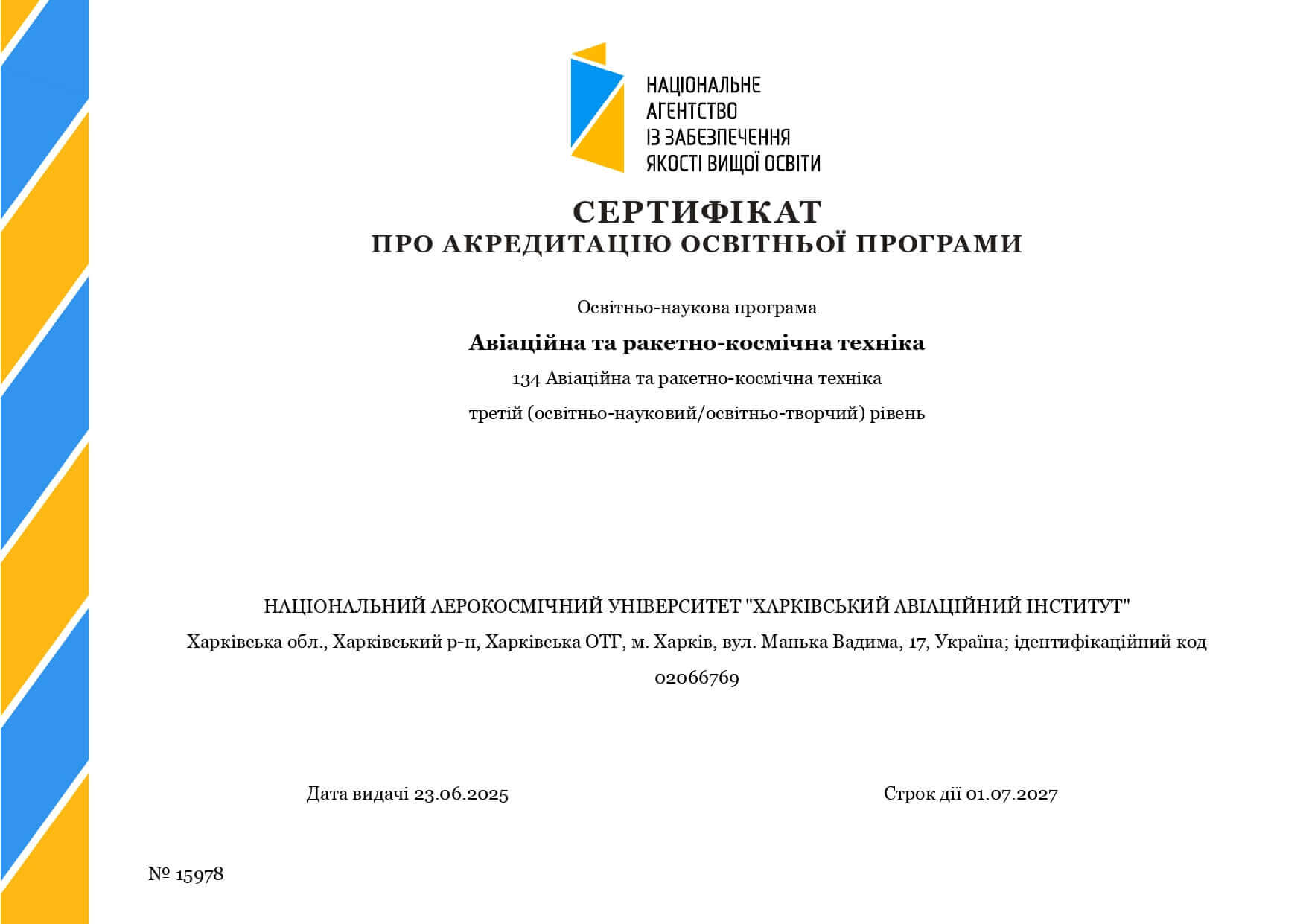 НАЦІОНАЛЬНЕ АГЕНТСТВО ІЗ ЗАБЕЗПЕЧЕННЯ ЯКОСТІ ВИЩОЇ ОСВІТИ

СЕРТИФІКАТ
ПРО АКРЕДИТАЦІЮ ОСВІТНЬОЇ ПРОГРАМИ

Освітньо-наукова програма

Авіаційна та ракетно-космічна техніка

134 Авіаційна та ракетно-космічна техніка

третій (освітньо-науковий/освітньо-творчий) рівень

НАЦІОНАЛЬНИЙ АЕРОКОСМІЧНИЙ УНІВЕРСИТЕТ "ХАРКІВСЬКИЙ АВІАЦІЙНИЙ ІНСТИТУТ"

Харківська обл., Харківський р-н, Харківська ОТГ, м. Харків, вул. Манька Вадима, 17, Україна; ідентифікаційний код 02066769

Дата видачі 23.06.2025

Строк дії 01.07.2027

№ 15978